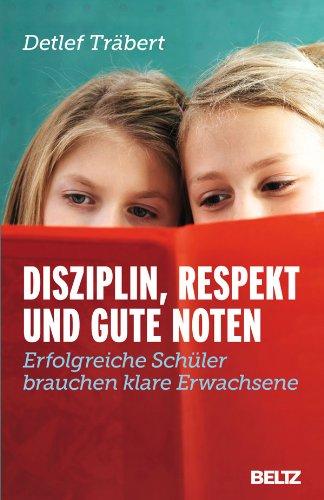 Detlef Träbert

DISZIPLIN, RESPEKT UND GUTE NOTEN

Erfolgreiche Schüler brauchen klare Erwachsene

BELTZ